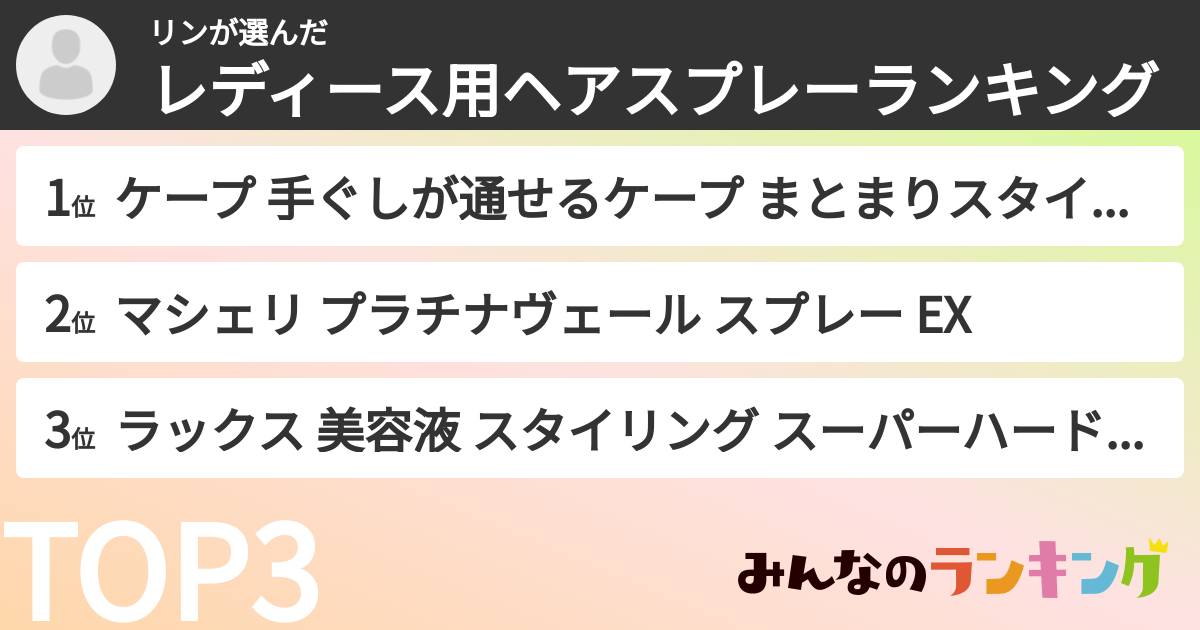 リンが選んだ
レディース用ヘアスプレーランキング

1位 ケープ 手ぐしが通せるケープ まとまりスタイ...

2位 マシェリ プラチナヴェール スプレー EX

3位 ラックス 美容液 スタイリング スーパーハード...

TOP3

みんなのランキング